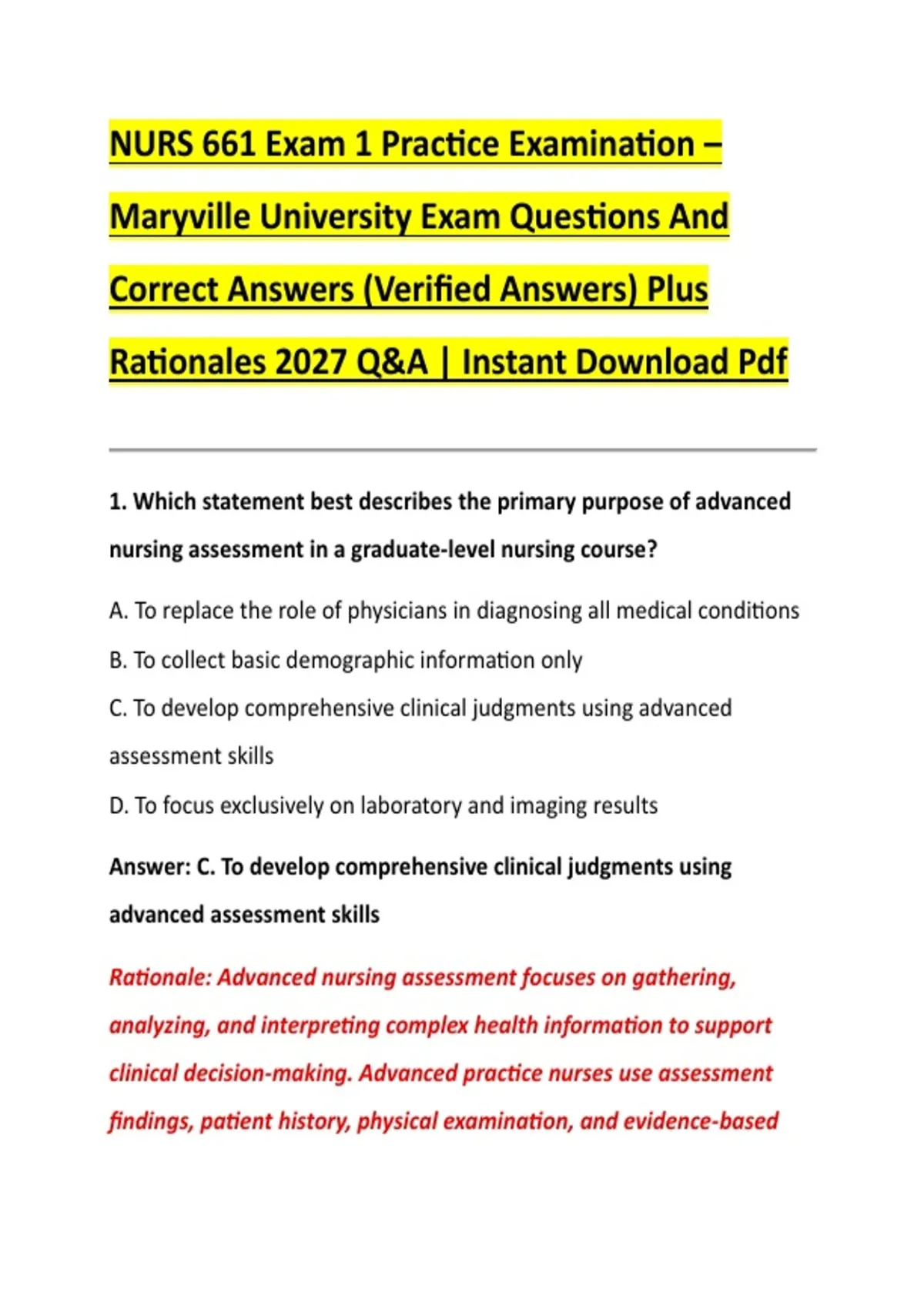 NURS 661 Exam 1 Practice Examination – Maryville University Exam Questions And Correct Answers (Verified Answers) Plus Rationales 2027 Q&A | Instant Download Pdf

1. Which statement best describes the primary purpose of advanced nursing assessment in a graduate-level nursing course?

A. To replace the role of physicians in diagnosing all medical conditions

B. To collect basic demographic information only

C. To develop comprehensive clinical judgments using advanced assessment skills

D. To focus exclusively on laboratory and imaging results

Answer: C. To develop comprehensive clinical judgments using advanced assessment skills

Rationale: Advanced nursing assessment focuses on gathering, analyzing, and interpreting complex health information to support clinical decision-making. Advanced practice nurses use assessment findings, patient history, physical examination, and evidence-based